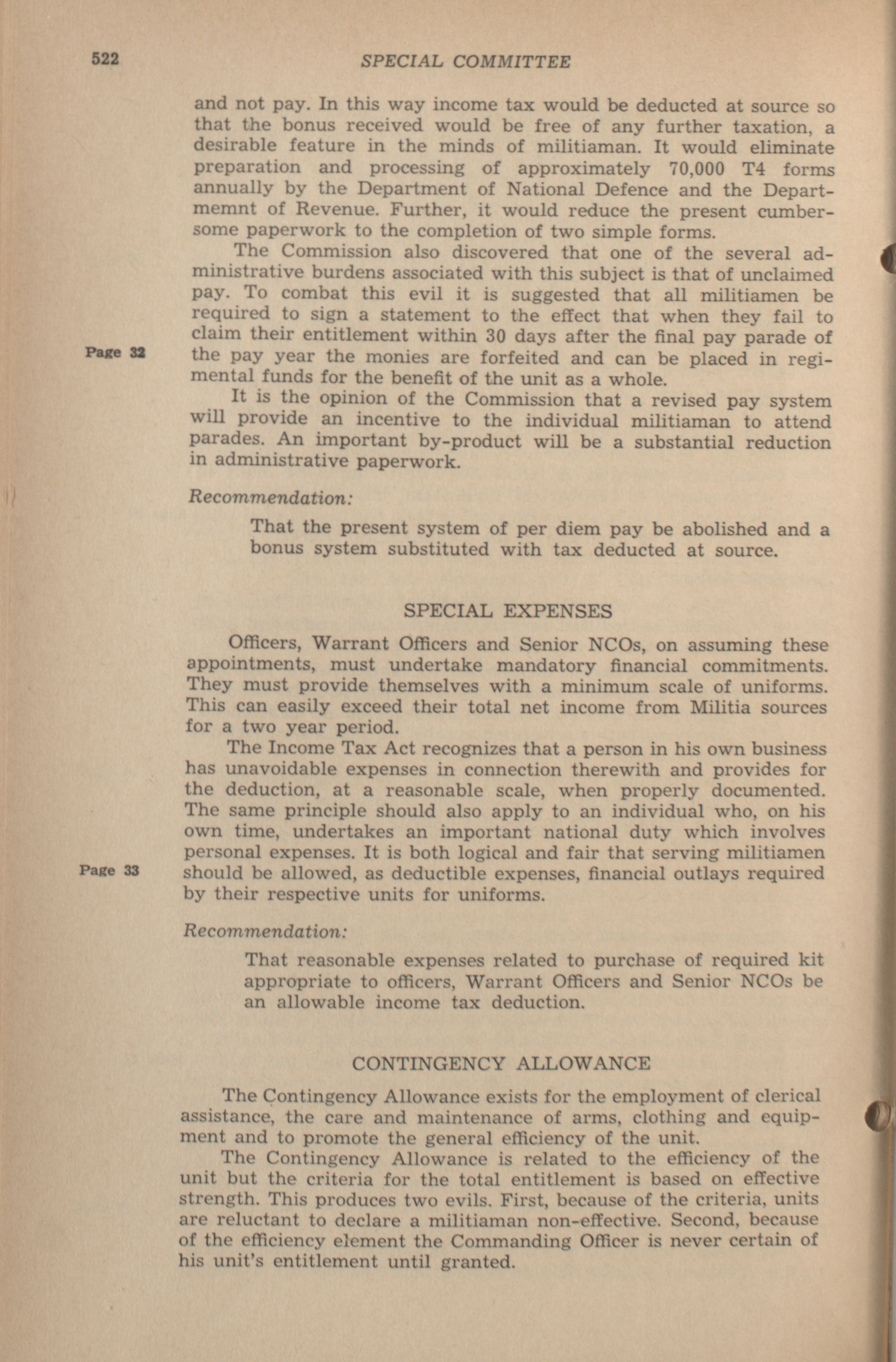 522 SPECIAL COMMITTEE

and not pay. In this way income tax would be deducted at source so that the bonus received would be free of any further taxation, a desirable feature in the minds of militiaman. It would eliminate preparation and processing of approximately 70,000 T4 forms annually by the Department of National Defence and the Departmemnt of Revenue. Further, it would reduce the present cumbersome paperwork to the completion of two simple forms.

The Commission also discovered that one of the several administrative burdens associated with this subject is that of unclaimed pay. To combat this evil it is suggested that all militiamen be required to sign a statement to the effect that when they fail to claim their entitlement within 30 days after the final pay parade of the pay year the monies are forfeited and can be placed in regimental funds for the benefit of the unit as a whole.

Page 32

It is the opinion of the Commission that a revised pay system will provide an incentive to the individual militiaman to attend parades. An important by-product will be a substantial reduction in administrative paperwork.

Recommendation:

That the present system of per diem pay be abolished and a bonus system substituted with tax deducted at source.

SPECIAL EXPENSES

Officers, Warrant Officers and Senior NCOs, on assuming these appointments, must undertake mandatory financial commitments. They must provide themselves with a minimum scale of uniforms. This can easily exceed their total net income from Militia sources for a two year period.

The Income Tax Act recognizes that a person in his own business has unavoidable expenses in connection therewith and provides for the deduction, at a reasonable scale, when properly documented. The same principle should also apply to an individual who, on his own time, undertakes an important national duty which involves personal expenses. It is both logical and fair that serving militiamen should be allowed, as deductible expenses, financial outlays required by their respective units for uniforms.

Page 33

Recommendation:

That reasonable expenses related to purchase of required kit appropriate to officers, Warrant Officers and Senior NCOs be an allowable income tax deduction.

CONTINGENCY ALLOWANCE

The Contingency Allowance exists for the employment of clerical assistance, the care and maintenance of arms, clothing and equipment and to promote the general efficiency of the unit.

The Contingency Allowance is related to the efficiency of the unit but the criteria for the total entitlement is based on effective strength. This produces two evils. First, because of the criteria, units are reluctant to declare a militiaman non-effective. Second, because of the efficiency element the Commanding Officer is never certain of his unit's entitlement until granted.